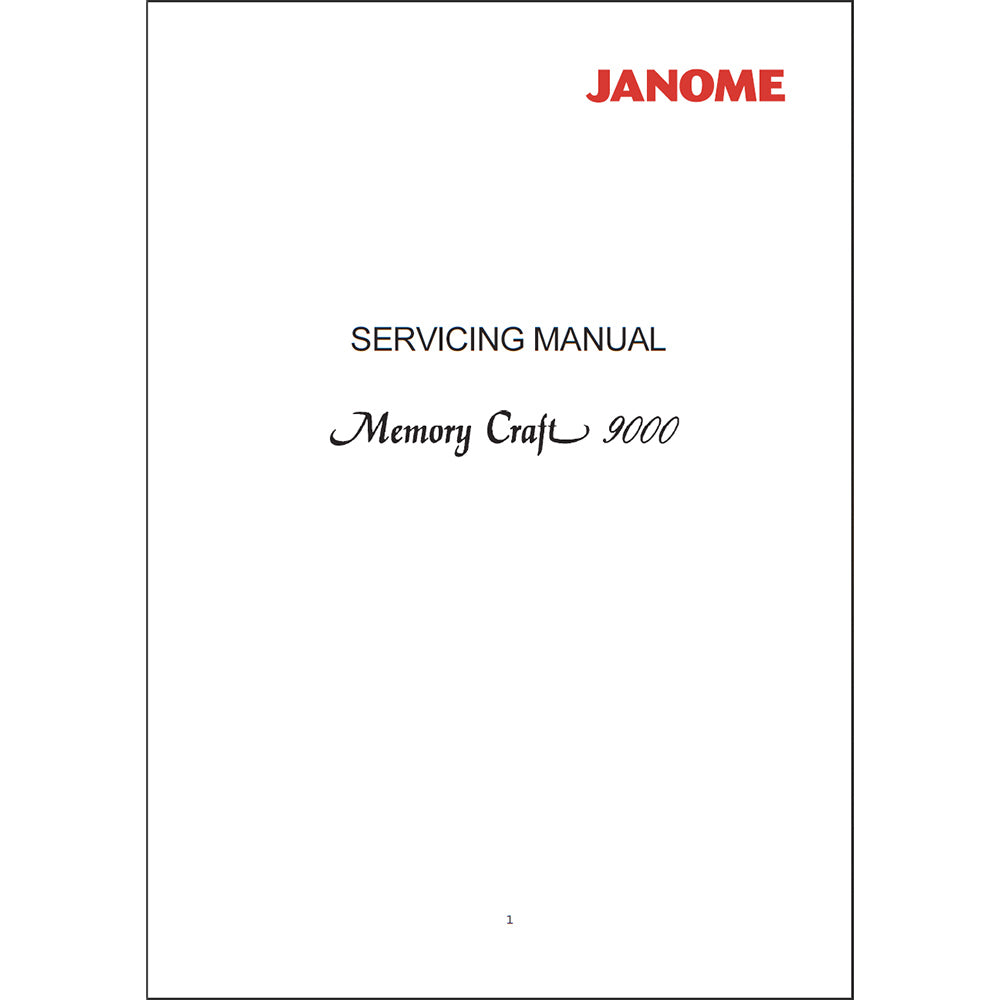 JANOME

SERVICING MANUAL

Memory Craft 9000

1